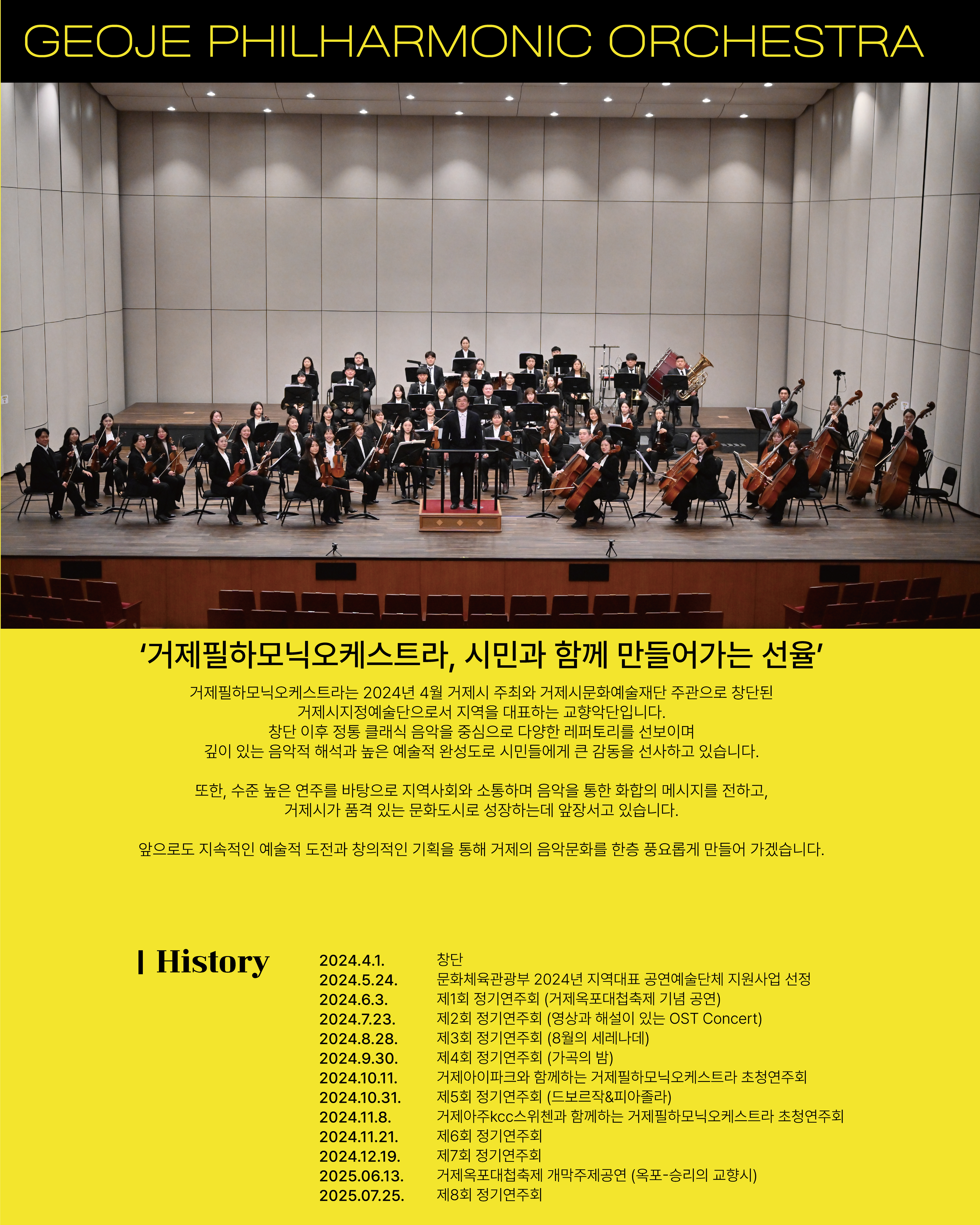 GEOJE PHILHARMONIC ORCHESTRA

'거제필하모닉오케스트라, 시민과 함께 만들어가는 선율'

거제필하모닉오케스트라는 2024년 4월 거제시 주최와 거제시문화예술재단 주관으로 창단된 거제시지정예술단으로서 지역을 대표하는 교향악단입니다. 창단 이후 정통 클래식 음악을 중심으로 다양한 레퍼토리를 선보이며 깊이 있는 음악적 해석과 높은 예술적 완성도로 시민들에게 큰 감동을 선사하고 있습니다.

또한, 수준 높은 연주를 바탕으로 지역사회와 소통하며 음악을 통한 화합의 메시지를 전하고, 거제시가 품격 있는 문화도시로 성장하는데 앞장서고 있습니다.

앞으로도 지속적인 예술적 도전과 창의적인 기획을 통해 거제의 음악문화를 한층 풍요롭게 만들어 가겠습니다.

History

2024.4.1. 창단
2024.5.24. 문화체육관광부 2024년 지역대표 공연예술단체 지원사업 선정
2024.6.3. 제1회 정기연주회 (거제옥포대첩축제 기념 공연)
2024.7.23. 제2회 정기연주회 (영상과 해설이 있는 OST Concert)
2024.8.28. 제3회 정기연주회 (8월의 세레나데)
2024.9.30. 제4회 정기연주회 (가곡의 밤)
2024.10.11. 거제아이파크와 함께하는 거제필하모닉오케스트라 초청연주회
2024.10.31. 제5회 정기연주회 (드보르작&피아졸라)
2024.11.8. 거제아주kcc스위첸과 함께하는 거제필하모닉오케스트라 초청연주회
2024.11.21. 제6회 정기연주회
2024.12.19. 제7회 정기연주회
2025.06.13. 거제옥포대첩축제 개막주제공연 (옥포-승리의 교향시)
2025.07.25. 제8회 정기연주회